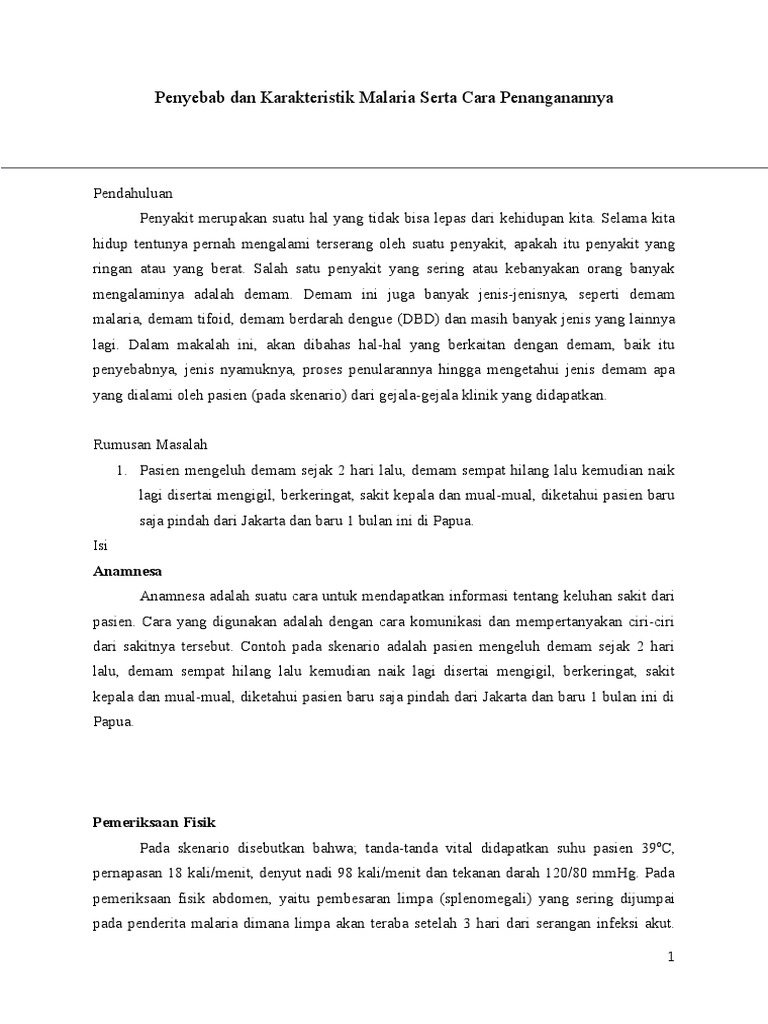 Penyebab dan Karakteristik Malaria Serta Cara Penanganannya

Pendahuluan

Penyakit merupakan suatu hal yang tidak bisa lepas dari kehidupan kita. Selama kita hidup tentunya pernah mengalami terserang oleh suatu penyakit, apakah itu penyakit yang ringan atau yang berat. Salah satu penyakit yang sering atau kebanyakan orang banyak mengalaminya adalah demam. Demam ini juga banyak jenis-jenisnya, seperti demam malaria, demam tifoid, demam berdarah dengue (DBD) dan masih banyak jenis yang lainnya lagi. Dalam makalah ini, akan dibahas hal-hal yang berkaitan dengan demam, baik itu penyebabnya, jenis nyamuknya, proses penularannya hingga mengetahui jenis demam apa yang dialami oleh pasien (pada skenario) dari gejala-gejala klinik yang didapatkan.

Rumusan Masalah

1. Pasien mengeluh demam sejak 2 hari lalu, demam sempat hilang lalu kemudian naik lagi disertai mengigil, berkeringat, sakit kepala dan mual-mual, diketahui pasien baru saja pindah dari Jakarta dan baru 1 bulan ini di Papua.

Isi

Anamnesa

Anamnesa adalah suatu cara untuk mendapatkan informasi tentang keluhan sakit dari pasien. Cara yang digunakan adalah dengan cara komunikasi dan mempertanyakan ciri-ciri dari sakitnya tersebut. Contoh pada skenario adalah pasien mengeluh demam sejak 2 hari lalu, demam sempat hilang lalu kemudian naik lagi disertai mengigil, berkeringat, sakit kepala dan mual-mual, diketahui pasien baru saja pindah dari Jakarta dan baru 1 bulan ini di Papua.

Pemeriksaan Fisik

Pada skenario disebutkan bahwa; tanda-tanda vital didapatkan suhu pasien 39°C, pernapasan 18 kali/menit, denyut nadi 98 kali/menit dan tekanan darah 120/80 mmHg. Pada pemeriksaan fisik abdomen, yaitu pembesaran limpa (splenomegali) yang sering dijumpai pada penderita malaria dimana limpa akan teraba setelah 3 hari dari serangan infeksi akut.

1